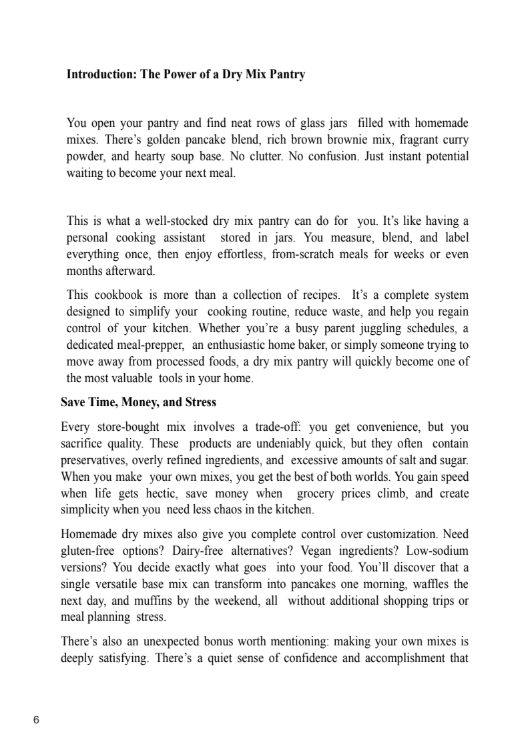 Introduction: The Power of a Dry Mix Pantry

You open your pantry and find neat rows of glass jars filled with homemade mixes. There's golden pancake blend, rich brown brownie mix, fragrant curry powder, and hearty soup base. No clutter. No confusion. Just instant potential waiting to become your next meal.

This is what a well-stocked dry mix pantry can do for you. It's like having a personal cooking assistant stored in jars. You measure, blend, and label everything once, then enjoy effortless, from-scratch meals for weeks or even months afterward.

This cookbook is more than a collection of recipes. It's a complete system designed to simplify your cooking routine, reduce waste, and help you regain control of your kitchen. Whether you're a busy parent juggling schedules, a dedicated meal-prepper, an enthusiastic home baker, or simply someone trying to move away from processed foods, a dry mix pantry will quickly become one of the most valuable tools in your home.

Save Time, Money, and Stress

Every store-bought mix involves a trade-off: you get convenience, but you sacrifice quality. These products are undeniably quick, but they often contain preservatives, overly refined ingredients, and excessive amounts of salt and sugar. When you make your own mixes, you get the best of both worlds. You gain speed when life gets hectic, save money when grocery prices climb, and create simplicity when you need less chaos in the kitchen.

Homemade dry mixes also give you complete control over customization. Need gluten-free options? Dairy-free alternatives? Vegan ingredients? Low-sodium versions? You decide exactly what goes into your food. You'll discover that a single versatile base mix can transform into pancakes one morning, waffles the next day, and muffins by the weekend, all without additional shopping trips or meal planning stress.

There's also an unexpected bonus worth mentioning: making your own mixes is deeply satisfying. There's a quiet sense of confidence and accomplishment that

6